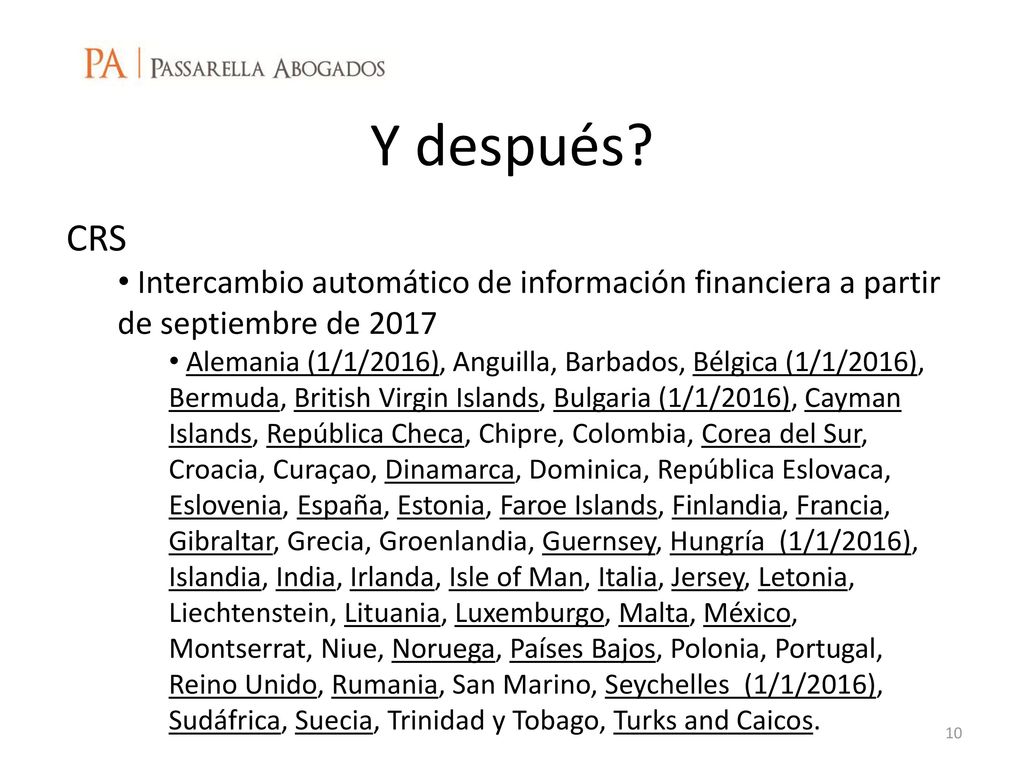 PA | PASSARELLA ABOGADOS

Y después?

CRS

• Intercambio automático de información financiera a partir de septiembre de 2017

• Alemania (1/1/2016), Anguilla, Barbados, Bélgica (1/1/2016), Bermuda, British Virgin Islands, Bulgaria (1/1/2016), Cayman Islands, República Checa, Chipre, Colombia, Corea del Sur, Croacia, Curaçao, Dinamarca, Dominica, República Eslovaca, Eslovenia, España, Estonia, Faroe Islands, Finlandia, Francia, Gibraltar, Grecia, Groenlandia, Guernsey, Hungría (1/1/2016), Islandia, India, Irlanda, Isle of Man, Italia, Jersey, Letonia, Liechtenstein, Lituania, Luxemburgo, Malta, México, Montserrat, Niue, Noruega, Países Bajos, Polonia, Portugal, Reino Unido, Rumania, San Marino, Seychelles (1/1/2016), Sudáfrica, Suecia, Trinidad y Tobago, Turks and Caicos.

10